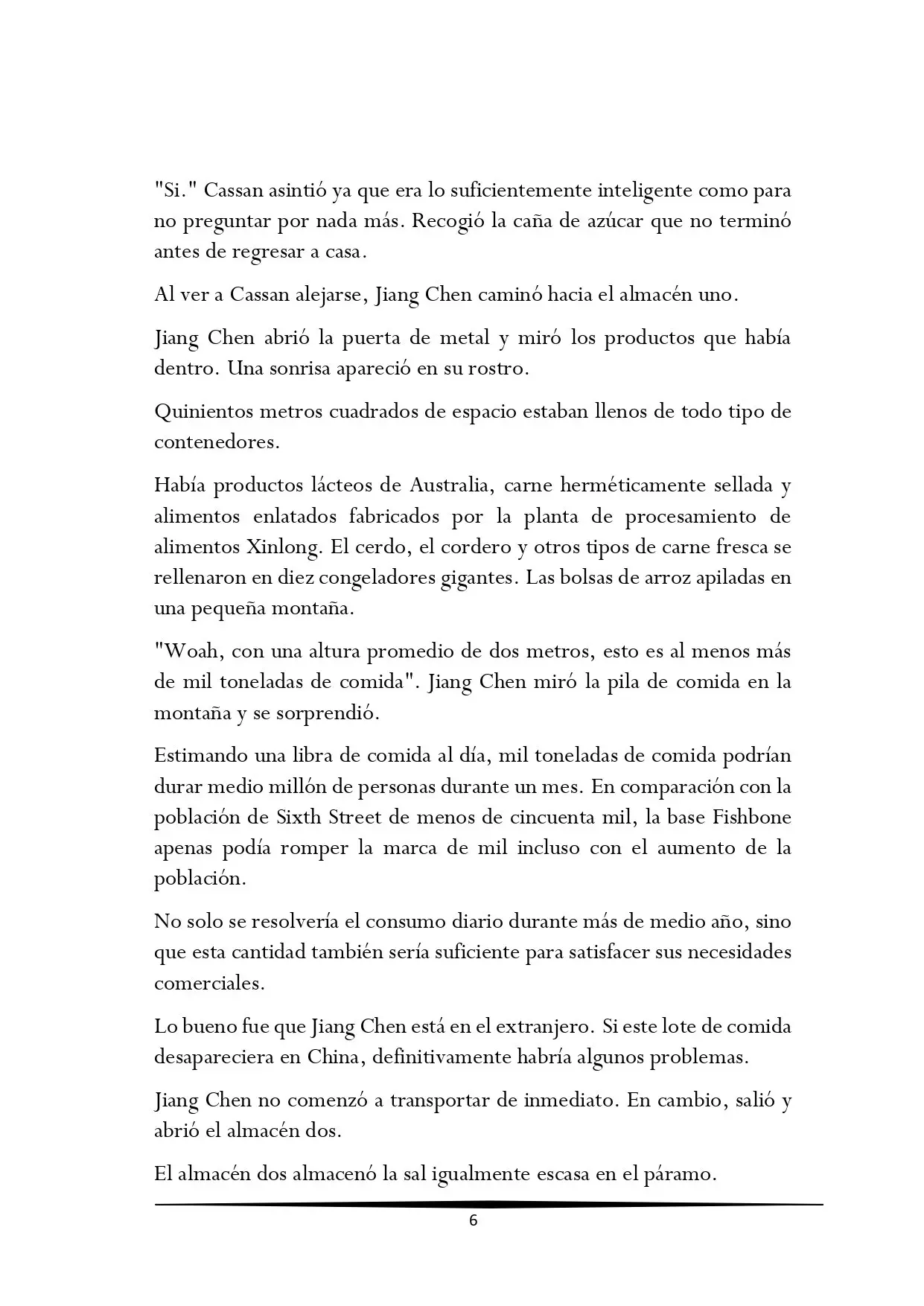 "Si." Cassan asintió ya que era lo suficientemente inteligente como para no preguntar por nada más. Recogió la caña de azúcar que no terminó antes de regresar a casa.

Al ver a Cassan alejarse, Jiang Chen caminó hacia el almacén uno.

Jiang Chen abrió la puerta de metal y miró los productos que había dentro. Una sonrisa apareció en su rostro.

Quinientos metros cuadrados de espacio estaban llenos de todo tipo de contenedores.

Había productos lácteos de Australia, carne herméticamente sellada y alimentos enlatados fabricados por la planta de procesamiento de alimentos Xinlong. El cerdo, el cordero y otros tipos de carne fresca se rellenaron en diez congeladores gigantes. Las bolsas de arroz apiladas en una pequeña montaña.

"Woah, con una altura promedio de dos metros, esto es al menos más de mil toneladas de comida". Jiang Chen miró la pila de comida en la montaña y se sorprendió.

Estimando una libra de comida al día, mil toneladas de comida podrían durar medio millón de personas durante un mes. En comparación con la población de Sixth Street de menos de cincuenta mil, la base Fishbone apenas podía romper la marca de mil incluso con el aumento de la población.

No solo se resolvería el consumo diario durante más de medio año, sino que esta cantidad también sería suficiente para satisfacer sus necesidades comerciales.

Lo bueno fue que Jiang Chen está en el extranjero. Si este lote de comida desapareciera en China, definitivamente habría algunos problemas.

Jiang Chen no comenzó a transportar de inmediato. En cambio, salió y abrió el almacén dos.

El almacén dos almacenó la sal igualmente escasa en el páramo.

6